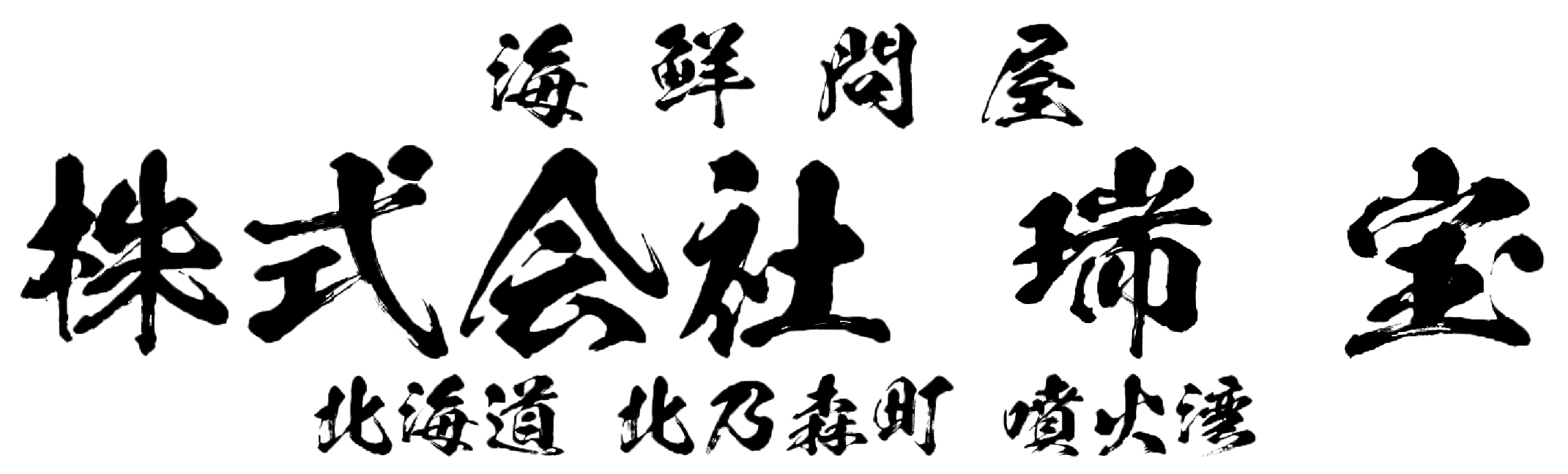 海鮮問屋
株式会社 瑞宝
北海道 北乃森町 噴火湾